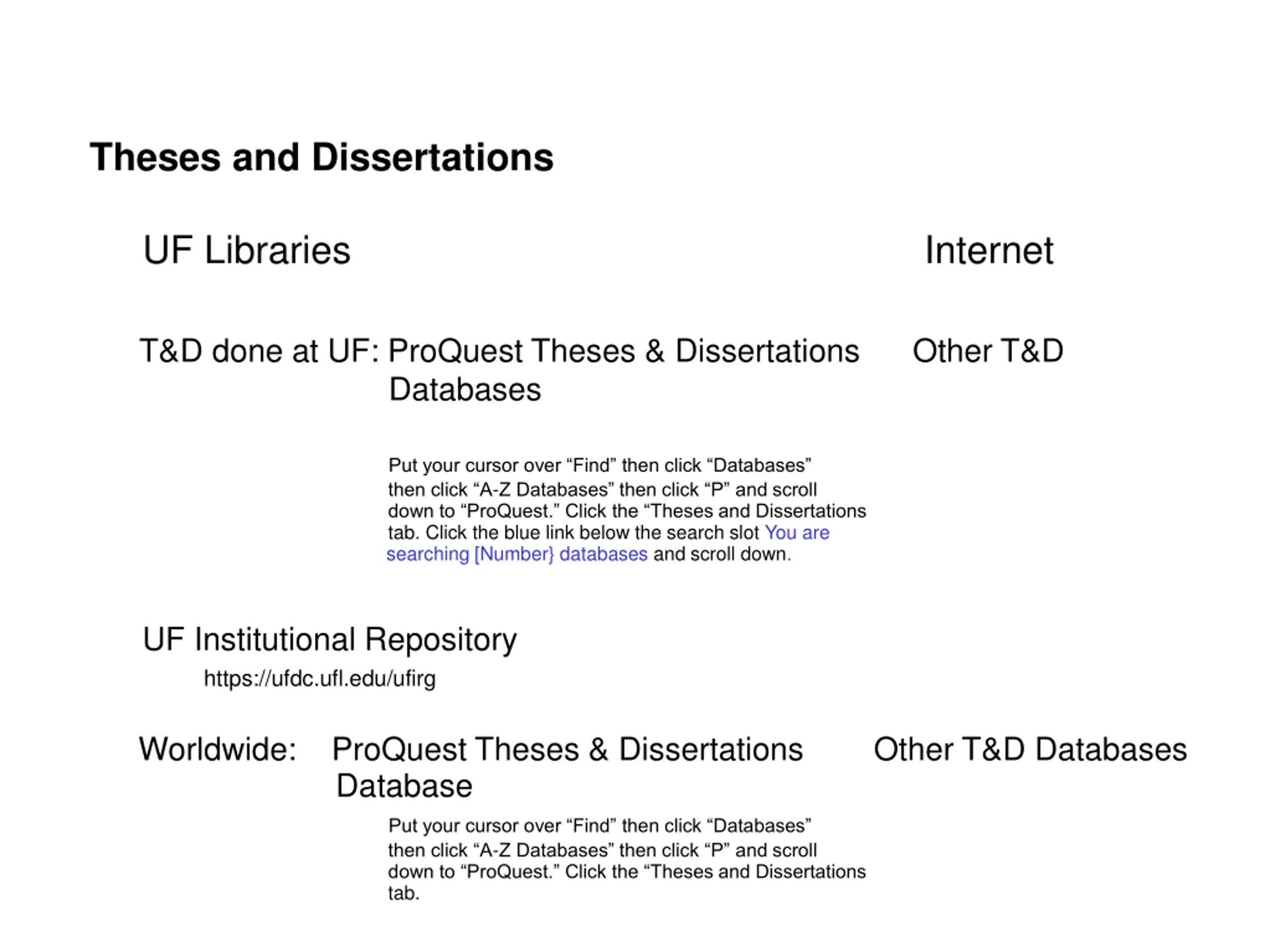 Theses and Dissertations

UF Libraries

Internet

T&D done at UF: ProQuest Theses & Dissertations Databases

Other T&D

Put your cursor over “Find” then click “Databases” then click “A-Z Databases” then click “P” and scroll down to “ProQuest.” Click the “Theses and Dissertations tab. Click the blue link below the search slot You are searching [Number} databases and scroll down.

UF Institutional Repository

https://ufdc.ufl.edu/ufirg

Worldwide: ProQuest Theses & Dissertations Database

Other T&D Databases

Put your cursor over “Find” then click “Databases” then click “A-Z Databases” then click “P” and scroll down to “ProQuest.” Click the “Theses and Dissertations tab.